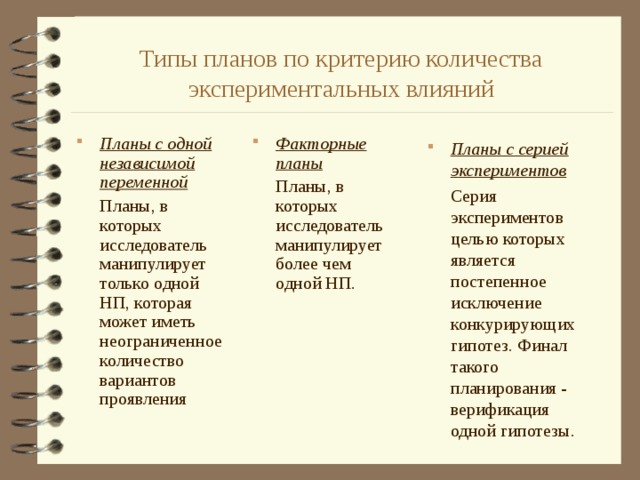 Типы планов по критерию количества экспериментальных влияний

Планы с одной независимой переменной

Планы, в которых исследователь манипулирует только одной НП, которая может иметь неограниченное количество вариантов проявления

Факторные планы

Планы, в которых исследователь манипулирует более чем одной НП.

Планы с серией экспериментов

Серия экспериментов целью которых является постепенное исключение конкурирующих гипотез. Финал такого планирования - верификация одной гипотезы.